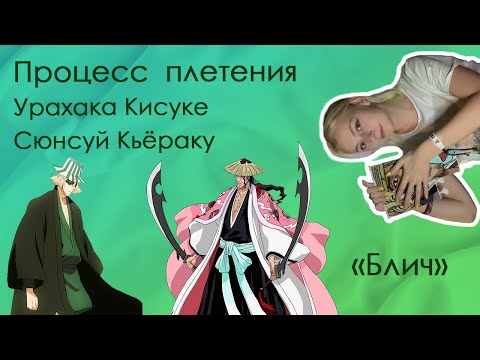 Процесс плетения
Урахака Кисуке
Сюнсуй Кьёраку

«Блич»